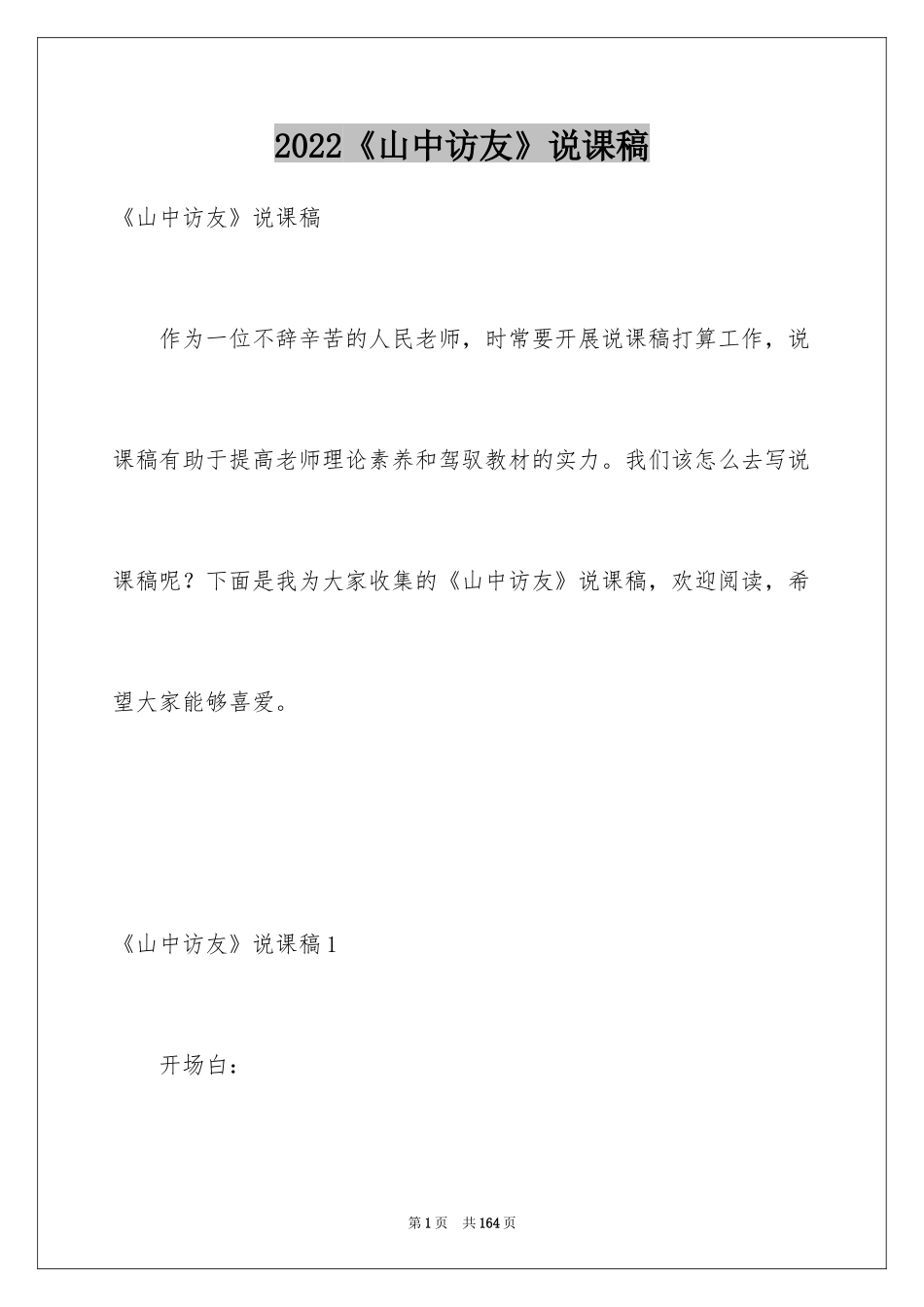 2022《山中访友》说课稿

《山中访友》说课稿

作为一位不辞辛苦的人民老师，时常要开展说课稿打算工作，说课稿有助于提高老师理论素养和驾驭教材的实力。我们该怎么去写说课稿呢？下面是我为大家收集的《山中访友》说课稿，欢迎阅读，希望大家能够喜爱。

《山中访友》说课稿1

开场白：

第1页 共164页